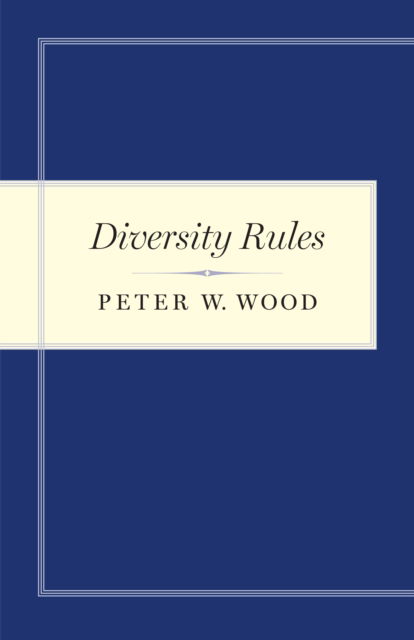 Diversity Rules

PETER W. WOOD